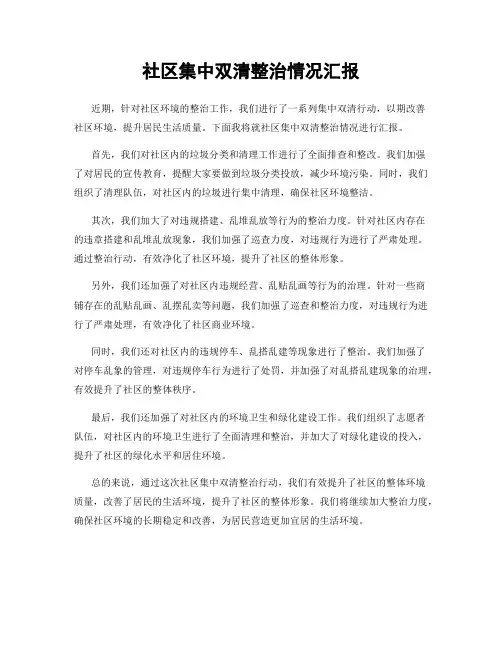 社区集中双清整治情况汇报

近期，针对社区环境的整治工作，我们进行了一系列集中双清行动，以期改善社区环境，提升居民生活质量。下面我将就社区集中双清整治情况进行汇报。

首先，我们对社区内的垃圾分类和清理工作进行了全面排查和整改。我们加强了对居民的宣传教育，提醒大家要做到垃圾分类投放，减少环境污染。同时，我们组织了清理队伍，对社区内的垃圾进行集中清理，确保社区环境整洁。

其次，我们加大了对违规搭建、乱堆乱放等行为的整治力度。针对社区内存在的违章搭建和乱堆乱放现象，我们加强了巡查力度，对违规行为进行了严肃处理。通过整治行动，有效净化了社区环境，提升了社区的整体形象。

另外，我们还加强了对社区内违规经营、乱贴乱画等行为的治理。针对一些商铺存在的乱贴乱画、乱摆乱卖等问题，我们加强了巡查和整治力度，对违规行为进行了严肃处理，有效净化了社区商业环境。

同时，我们还对社区内的违规停车、乱搭乱建等现象进行了整治。我们加强了对停车乱象的管理，对违规停车行为进行了处罚，并加强了对乱搭乱建现象的治理，有效提升了社区的整体秩序。

最后，我们还加强了对社区内的环境卫生和绿化建设工作。我们组织了志愿者队伍，对社区内的环境卫生进行了全面清理和整治，并加大了对绿化建设的投入，提升了社区的绿化水平和居住环境。

总的来说，通过这次社区集中双清整治行动，我们有效提升了社区的整体环境质量，改善了居民的生活环境，提升了社区的整体形象。我们将继续加大整治力度，确保社区环境的长期稳定和改善，为居民营造更加宜居的生活环境。